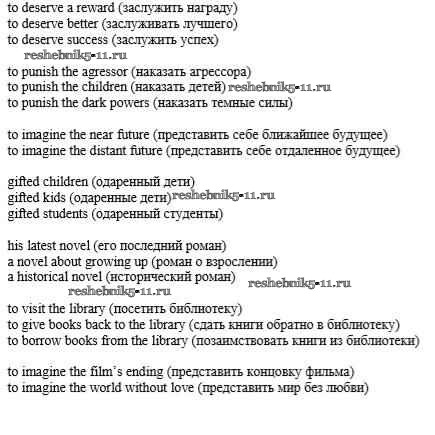 to deserve a reward (заслужить награду)
to deserve better (заслуживать лучшего)
to deserve success (заслужить успех)
reshebnik5-11.ru
to punish the agressor (наказать агрессора)
to punish the children (наказать детей) reshebnik5-11.ru
to punish the dark powers (наказать темные силы)

to imagine the near future (представить себе ближайшее будущее)
to imagine the distant future (представить себе отдаленное будущее)

gifted children (одаренный дети)
gifted kids (одаренные дети) reshebnik5-11.ru
gifted students (одаренный студенты)

his latest novel (его последний роман)
a novel about growing up (роман о взрослении)
a historical novel (исторический роман) reshebnik5-11.ru
reshebnik5-11.ru
to visit the library (посетить библиотеку)
to give books back to the library (сдать книги обратно в библиотеку)
to borrow books from the library (позаимствовать книги из библиотеки)

to imagine the film's ending (представить концовку фильма)
to imagine the world without love (представить мир без любви)